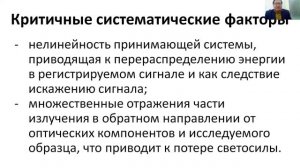 Критичные систематические факторы

- нелинейность принимающей системы, приводящая к перераспределению энергии в регистрируемом сигнале и как следствие искажению сигнала;
- множественные отражения части излучения в обратном направлении от оптических компонентов и исследуемого образца, что приводит к потере светосилы.